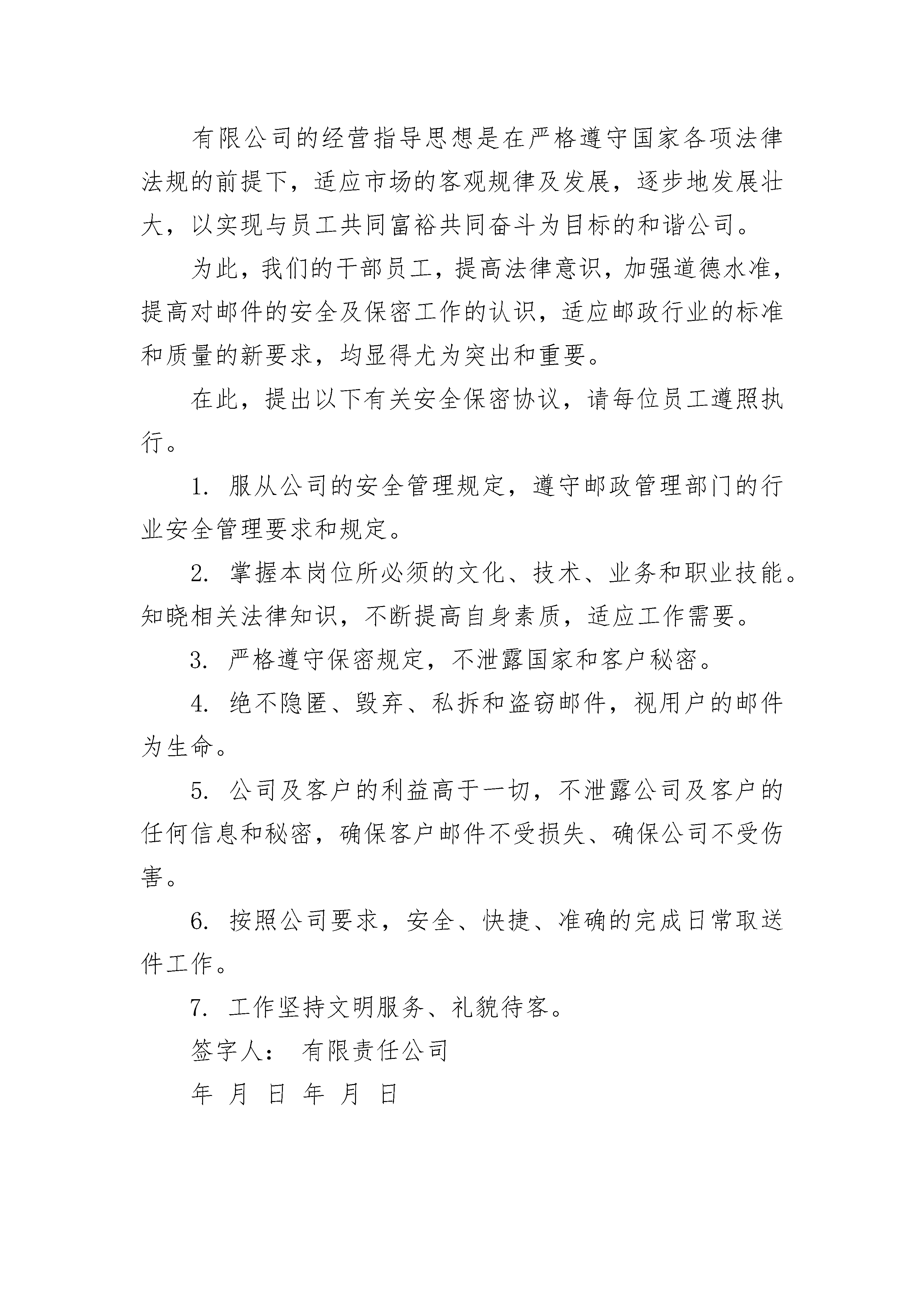 有限公司的经营指导思想是在严格遵守国家各项法律法规的前提下，适应市场的客观规律及发展，逐步地发展壮大，以实现与员工共同富裕共同奋斗为目标的和谐公司。

为此，我们的干部员工，提高法律意识，加强道德水准，提高对邮件的安全及保密工作的认识，适应邮政行业的标准和质量的新要求，均显得尤为突出和重要。

在此，提出以下有关安全保密协议，请每位员工遵照执行。

1. 服从公司的安全管理规定，遵守邮政管理部门的行业安全管理要求和规定。

2. 掌握本岗位所必须的文化、技术、业务和职业技能。知晓相关法律知识，不断提高自身素质，适应工作需要。

3. 严格遵守保密规定，不泄露国家和客户秘密。

4. 绝不隐匿、毁弃、私拆和盗窃邮件，视用户的邮件为生命。

5. 公司及客户的利益高于一切，不泄露公司及客户的任何信息和秘密，确保客户邮件不受损失、确保公司不受伤害。

6. 按照公司要求，安全、快捷、准确的完成日常取送件工作。

7. 工作坚持文明服务、礼貌待客。

签字人： 有限责任公司

年 月 日 年 月 日